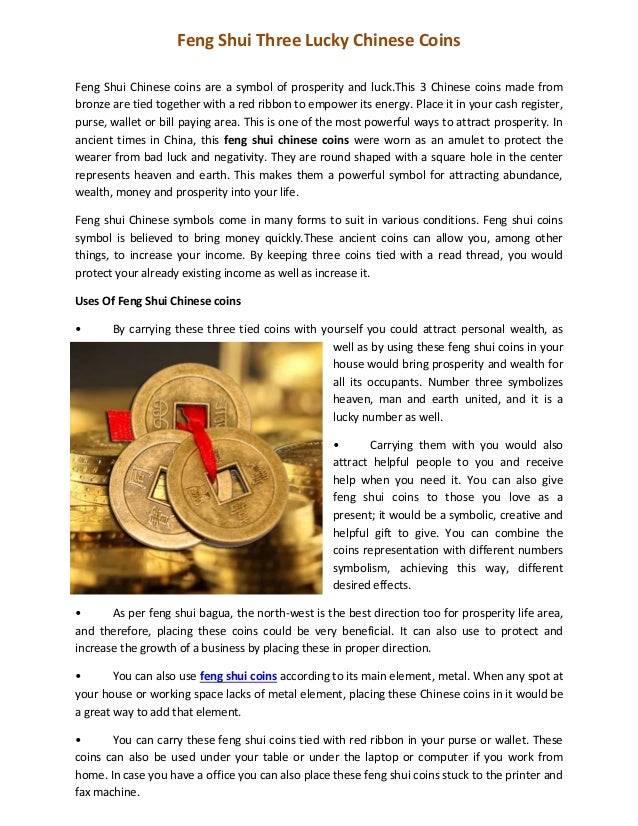 Feng Shui Three Lucky Chinese Coins

Feng Shui Chinese coins are a symbol of prosperity and luck.This 3 Chinese coins made from bronze are tied together with a red ribbon to empower its energy. Place it in your cash register, purse, wallet or bill paying area. This is one of the most powerful ways to attract prosperity. In ancient times in China, this feng shui chinese coins were worn as an amulet to protect the wearer from bad luck and negativity. They are round shaped with a square hole in the center represents heaven and earth. This makes them a powerful symbol for attracting abundance, wealth, money and prosperity into your life.

Feng shui Chinese symbols come in many forms to suit in various conditions. Feng shui coins symbol is believed to bring money quickly.These ancient coins can allow you, among other things, to increase your income. By keeping three coins tied with a read thread, you would protect your already existing income as well as increase it.

Uses Of Feng Shui Chinese coins

• By carrying these three tied coins with yourself you could attract personal wealth, as well as by using these feng shui coins in your house would bring prosperity and wealth for all its occupants. Number three symbolizes heaven, man and earth united, and it is a lucky number as well.

• Carrying them with you would also attract helpful people to you and receive help when you need it. You can also give feng shui coins to those you love as a present; it would be a symbolic, creative and helpful gift to give. You can combine the coins representation with different numbers symbolism, achieving this way, different desired effects.

• As per feng shui bagua, the north-west is the best direction too for prosperity life area, and therefore, placing these coins could be very beneficial. It can also use to protect and increase the growth of a business by placing these in proper direction.

• You can also use feng shui coins according to its main element, metal. When any spot at your house or working space lacks of metal element, placing these Chinese coins in it would be a great way to add that element.

• You can carry these feng shui coins tied with red ribbon in your purse or wallet. These coins can also be used under your table or under the laptop or computer if you work from home. In case you have a office you can also place these feng shui coins stuck to the printer and fax machine.